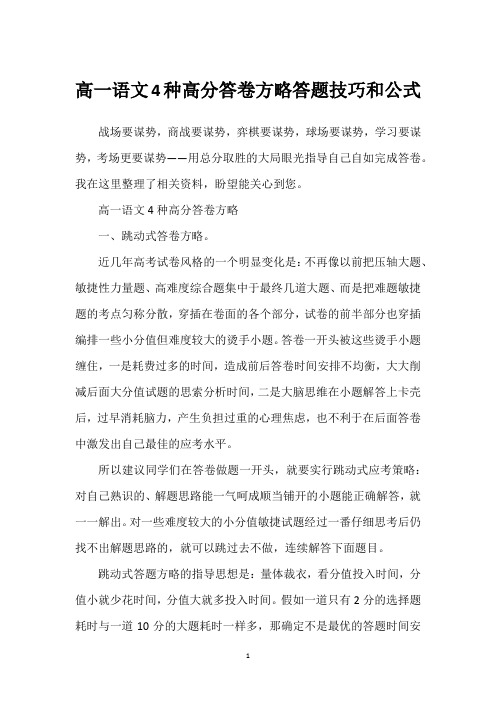 高一语文4种高分答卷方略答题技巧和公式

战场要谋势，商战要谋势，弈棋要谋势，球场要谋势，学习要谋势，考场更要谋势——用总分取胜的大局眼光指导自己自如完成答卷。我在这里整理了相关资料，盼望能关心到您。

高一语文4种高分答卷方略

一、跳动式答卷方略。

近几年高考试卷风格的一个明显变化是：不再像以前把压轴大题、敏捷性力量题、高难度综合题集中于最终几道大题、而是把难题敏捷题的考点匀称分散，穿插在卷面的各个部分，试卷的前半部分也穿插编排一些小分值但难度较大的烫手小题。答卷一开头被这些烫手小题缠住，一是耗费过多的时间，造成前后答卷时间安排不均衡，大大削减后面大分值试题的思索分析时间，二是大脑思维在小题解答上卡壳后，过早消耗脑力，产生负担过重的心理焦虑，也不利于在后面答卷中激发出自己最佳的应考水平。

所以建议同学们在答卷做题一开头，就要实行跳动式应考策略：对自己熟识的、解题思路能一气呵成顺当铺开的小题能正确解答，就一一解出。对一些难度较大的小分值敏捷试题经过一番仔细思考后仍找不出解题思路的，就可以跳过去不做，连续解答下面题目。

跳动式答题方略的指导思想是：量体裁衣，看分值投入时间，分值小就少花时间，分值大就多投入时间。假如一道只有2分的选择题耗时与一道10分的大题耗时一样多，那确定不是最优的答题时间安

1